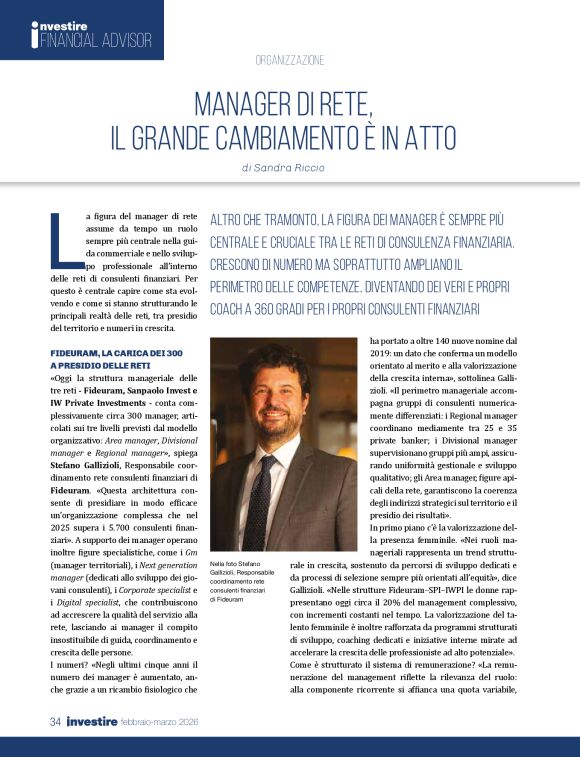 investire FINANCIAL ADVISOR

ORGANIZZAZIONE

MANAGER DI RETE, IL GRANDE CAMBIAMENTO È IN ATTO

di Sandra Riccio

ALTRO CHE TRAMONTO. LA FIGURA DEI MANAGER È SEMPRE PIÙ CENTRALE E CRUCIALE TRA LE RETI DI CONSULENZA FINANZIARIA. CRESCONO DI NUMERO MA SOPRATTUTTO AMPLIANO IL PERIMETRO DELLE COMPETENZE, DIVENTANDO DEI VERI E PROPRI COACH A 360 GRADI PER I PROPRI CONSULENTI FINANZIARI

La figura del manager di rete assume da tempo un ruolo sempre più centrale nella guida commerciale e nello sviluppo professionale all'interno delle reti di consulenti finanziari. Per questo è centrale capire come sta evolvendo e come si stanno strutturando le principali realtà delle reti, tra presidio del territorio e numeri in crescita.

FIDEURAM, LA CARICA DEI 300 A PRESIDIO DELLE RETI

«Oggi la struttura manageriale delle tre reti - Fideuram, Sanpaolo Invest e IW Private Investments - conta complessivamente circa 300 manager, articolati sui tre livelli previsti dal modello organizzativo: Area manager, Divisional manager e Regional manager», spiega Stefano Gallizioli, Responsabile coordinamento rete consulenti finanziari di Fideuram. «Questa architettura consente di presidiare in modo efficace un'organizzazione complessa che nel 2025 supera i 5.700 consulenti finanziari». A supporto dei manager operano inoltre figure specialistiche, come i Gm (manager territoriali), i Next generation manager (dedicati allo sviluppo dei giovani consulenti), i Corporate specialist e i Digital specialist, che contribuiscono ad accrescere la qualità del servizio alla rete, lasciando ai manager il compito insostituibile di guida, coordinamento e crescita delle persone.

I numeri? «Negli ultimi cinque anni il numero dei manager è aumentato, anche grazie a un ricambio fisiologico che ha portato a oltre 140 nuove nomine dal 2019: un dato che conferma un modello orientato al merito e alla valorizzazione della crescita interna», sottolinea Gallizioli. «Il perimetro manageriale accompagna gruppi di consulenti numericamente differenziati: i Regional manager coordinano mediamente tra 25 e 35 private banker; i Divisional manager supervisionano gruppi più ampi, assicurando uniformità gestionale e sviluppo qualitativo; gli Area manager, figure apicali della rete, garantiscono la coerenza degli indirizzi strategici sul territorio e il presidio dei risultati».

In primo piano c'è la valorizzazione della presenza femminile. «Nei ruoli manageriali rappresenta un trend strutturale in crescita, sostenuto da percorsi di sviluppo dedicati e da processi di selezione sempre più orientati all'equità», dice Gallizioli. «Nelle strutture Fideuram–SPI–IWPI le donne rappresentano oggi circa il 20% del management complessivo, con incrementi costanti nel tempo. La valorizzazione del talento femminile è inoltre rafforzata da programmi strutturati di sviluppo, coaching dedicati e iniziative interne mirate ad accelerare la crescita delle professioniste ad alto potenziale».

Come è strutturato il sistema di remunerazione? «La remunerazione del management riflette la rilevanza del ruolo: alla componente ricorrente si affianca una quota variabile,

Nella foto Stefano Gallizioli, Responsabile coordinamento rete consulenti finanziari di Fideuram

34 investire febbraio-marzo 2026